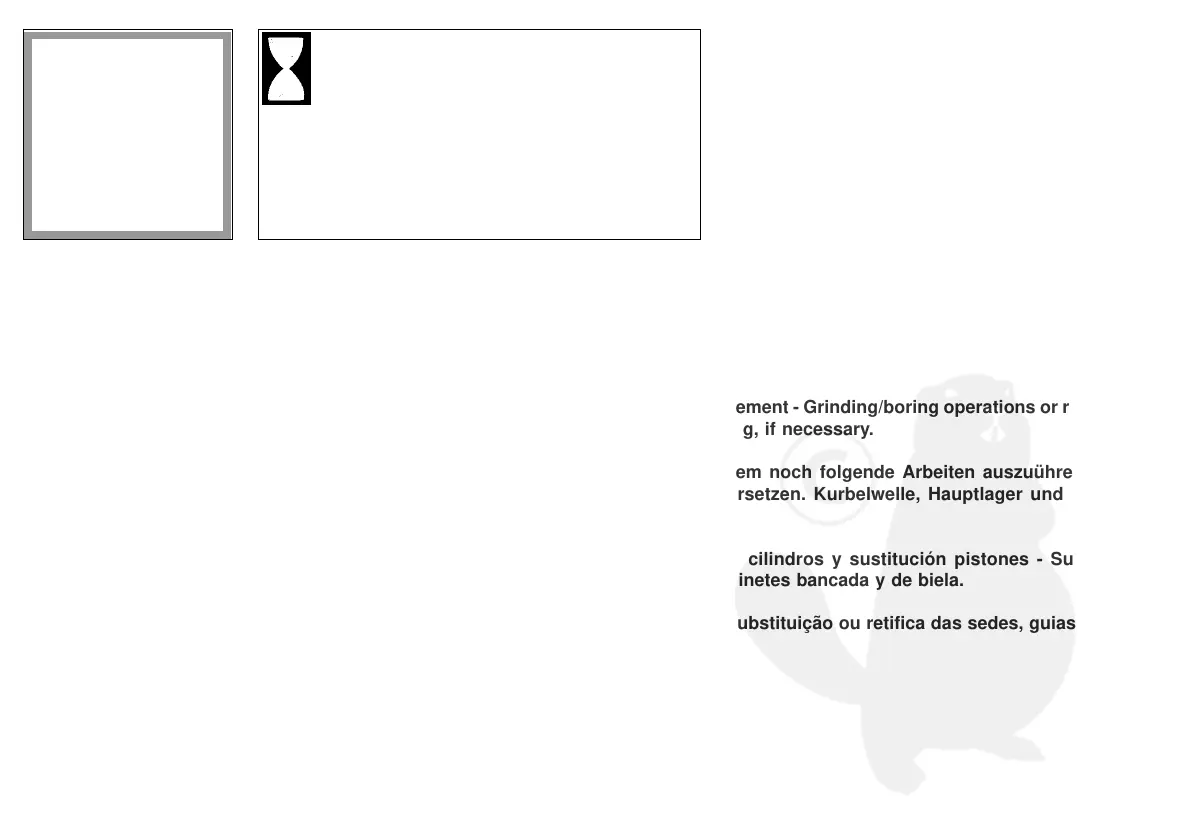 ement - Grinding/boring operations or r g, if necessary.

em noch folgende Arbeiten auszuühre rsetzen. Kurbelwelle, Hauptlager und

cilindros y sustitución pistones - Su inetes bancada y de biela.

ubstituição ou retifica das sedes, guias